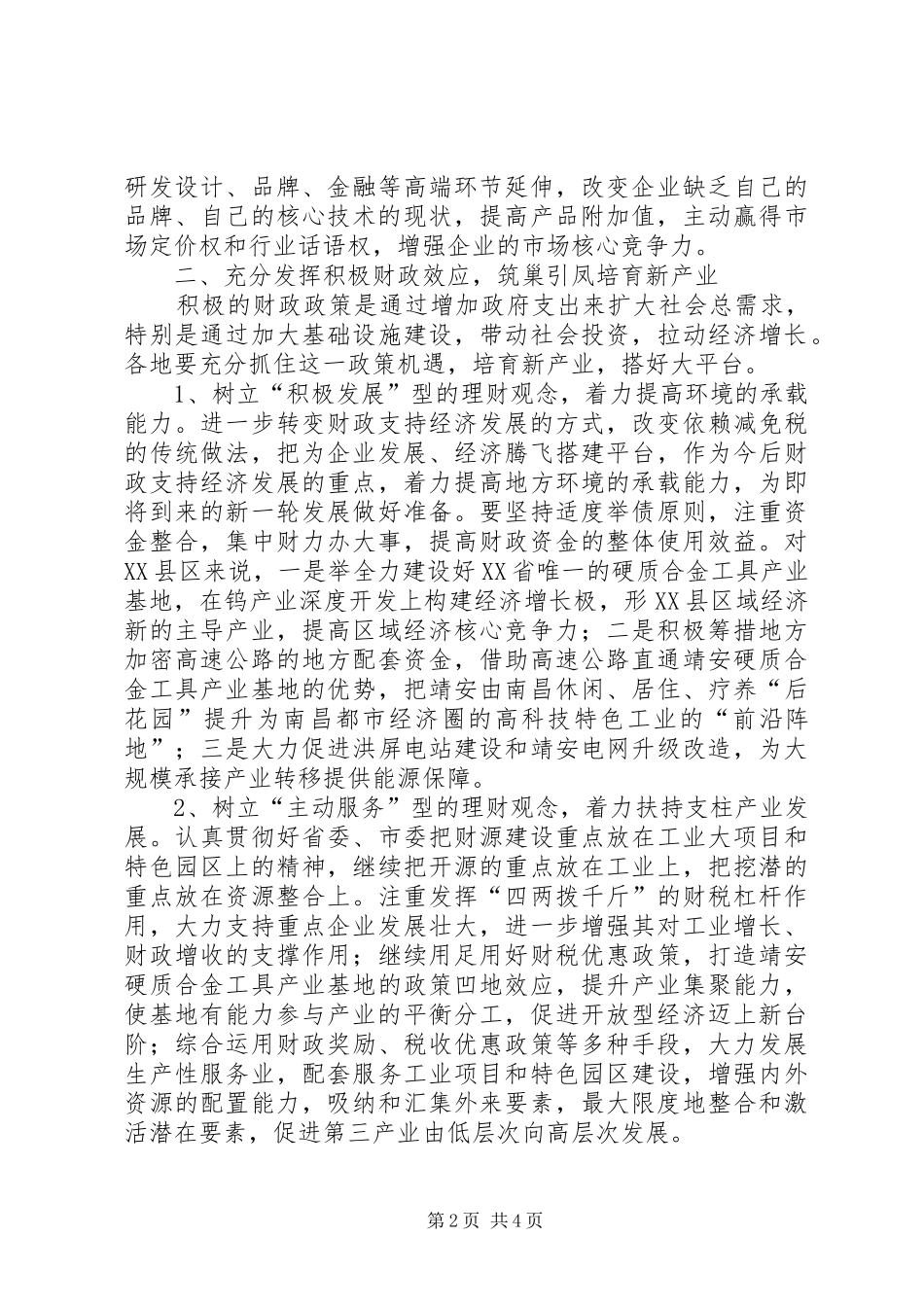 研发设计、品牌、金融等高端环节延伸，改变企业缺乏自己的品牌、自己的核心技术的现状，提高产品附加值，主动赢得市场定价权和行业话语权，增强企业的市场核心竞争力。

二、充分发挥积极财政效应，筑巢引凤培育新产业

积极的财政政策是通过增加政府支出来扩大社会总需求，特别是通过加大基础设施建设，带动社会投资，拉动经济增长。各地要充分抓住这一政策机遇，培育新产业，搭好大平台。

1、树立“积极发展”型的理财观念，着力提高环境的承载能力。进一步转变财政支持经济发展的方式，改变依赖减免税的传统做法，把为企业发展、经济腾飞搭建平台，作为今后财政支持经济发展的重点，着力提高地方环境的承载能力，为即将到来的新一轮发展做好准备。要坚持适度举债原则，注重资金整合，集中财力办大事，提高财政资金的整体使用效益。对XX县区来说，一是举全力建设好XX省唯一的硬质合金工具产业基地，在钨产业深度开发上构建经济增长极，形XX县区域经济新的主导产业，提高区域经济核心竞争力；二是积极筹措地方加密高速公路的地方配套资金，借助高速公路直通靖安硬质合金工具产业基地的优势，把靖安由南昌休闲、居住、疗养“后花园”提升为南昌都市经济圈的高科技特色工业的“前沿阵地”；三是大力促进洪屏电站建设和靖安电网升级改造，为大规模承接产业转移提供能源保障。

2、树立“主动服务”型的理财观念，着力扶持支柱产业发展。认真贯彻好省委、市委把财源建设重点放在工业大项目和特色园区上的精神，继续把开源的重点放在工业上，把挖潜的重点放在资源整合上。注重发挥“四两拨千斤”的财税杠杆作用，大力支持重点企业发展壮大，进一步增强其对工业增长、财政增收的支撑作用；继续用足用好财税优惠政策，打造靖安硬质合金工具产业基地的政策凹地效应，提升产业集聚能力，使基地有能力参与产业的平衡分工，促进开放型经济迈上新台阶；综合运用财政奖励、税收优惠政策等多种手段，大力发展生产性服务业，配套服务工业项目和特色园区建设，增强内外资源的配置能力，吸纳和汇集外来要素，最大限度地整合和激活潜在要素，促进第三产业由低层次向高层次发展。

第2页 共4页